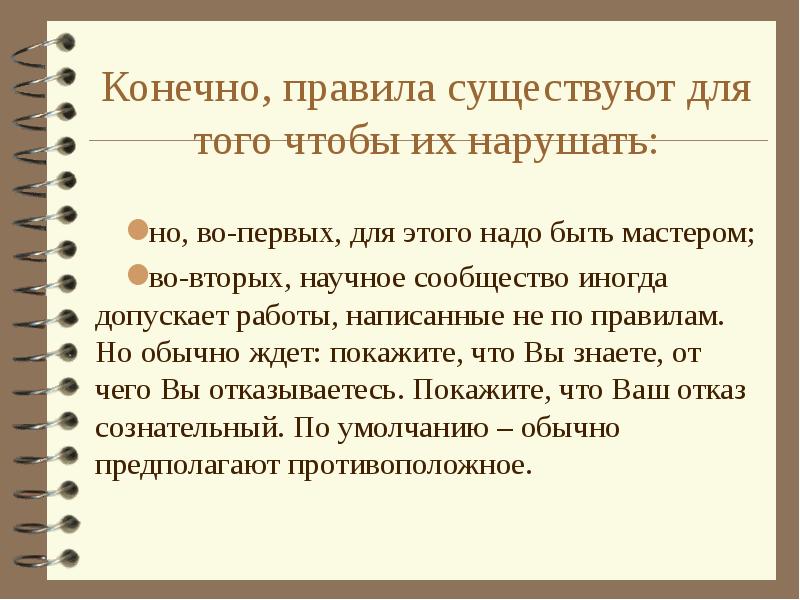 Конечно, правила существуют для того чтобы их нарушать:

• но, во-первых, для этого надо быть мастером;

• во-вторых, научное сообщество иногда допускает работы, написанные не по правилам. Но обычно ждет: покажите, что Вы знаете, от чего Вы отказываетесь. Покажите, что Ваш отказ сознательный. По умолчанию – обычно предполагают противоположное.